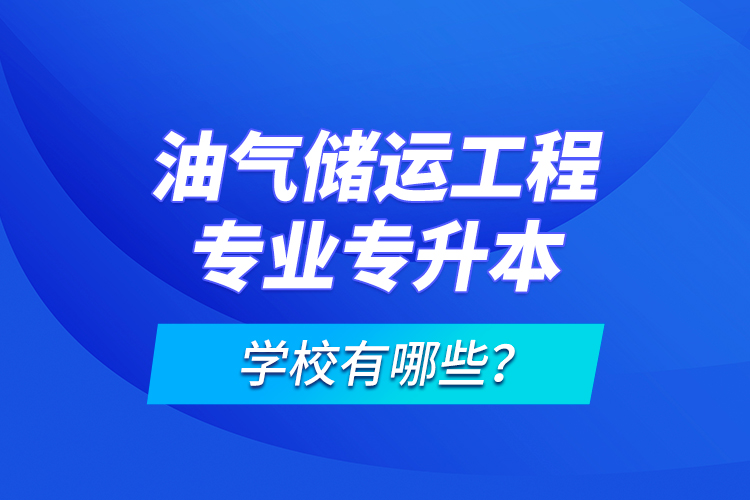 油气储运工程
专业专升本

学校有哪些?